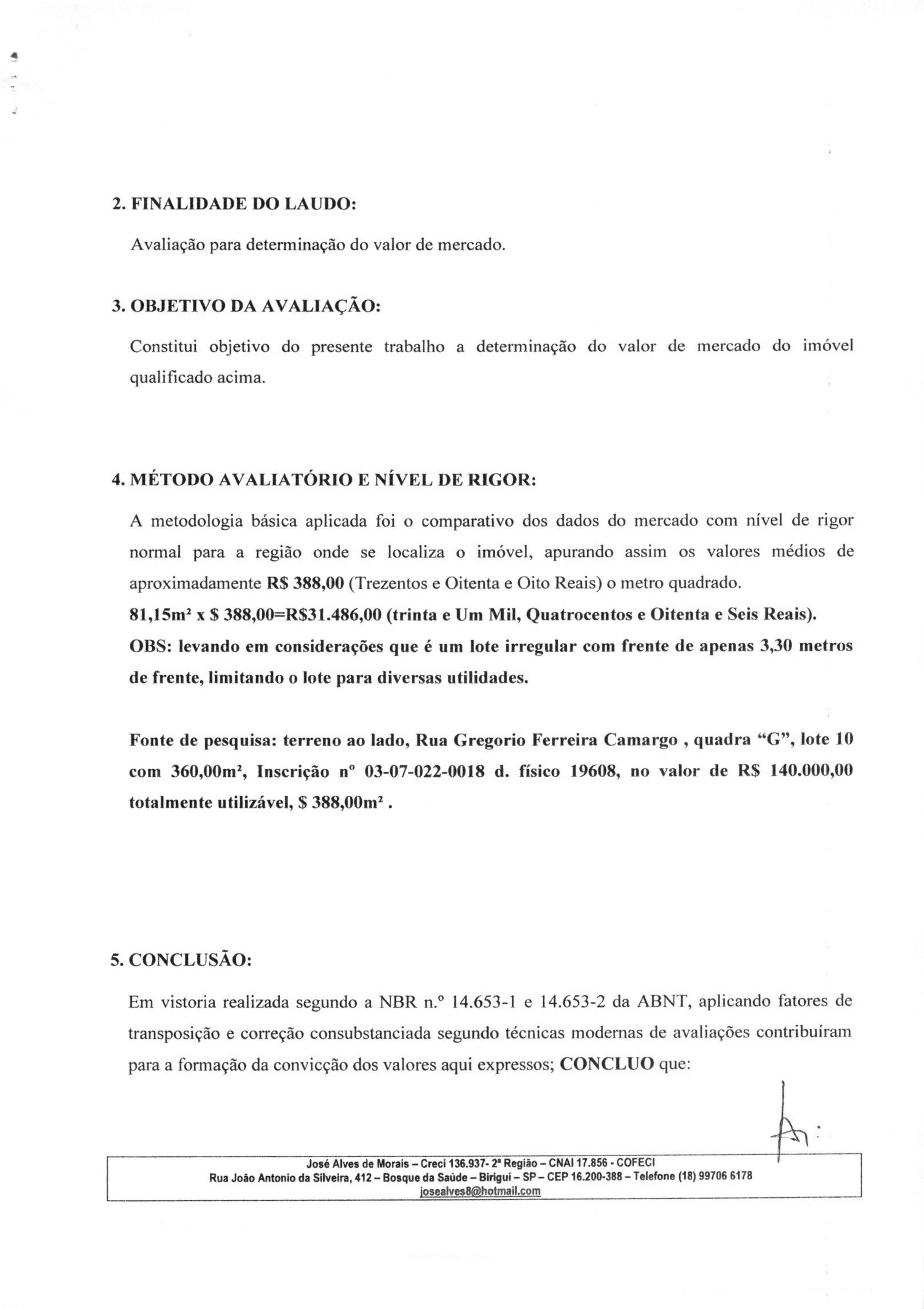 2. FINALIDADE DO LAUDO:

Avaliação para determinação do valor de mercado.

3. OBJETIVO DA AVALIAÇÃO:

Constitui objetivo do presente trabalho a determinação do valor de mercado do imóvel qualificado acima.

4. MÉTODO AVALIATÓRIO E NÍVEL DE RIGOR:

A metodologia básica aplicada foi o comparativo dos dados do mercado com nível de rigor normal para a região onde se localiza o imóvel, apurando assim os valores médios de aproximadamente R$ 388,00 (Trezentos e Oitenta e Oito Reais) o metro quadrado.
81,15m² x $ 388,00=R$31.486,00 (trinta e Um Mil, Quatrocentos e Oitenta e Seis Reais).
OBS: levando em considerações que é um lote irregular com frente de apenas 3,30 metros de frente, limitando o lote para diversas utilidades.

Fonte de pesquisa: terreno ao lado, Rua Gregorio Ferreira Camargo , quadra “G”, lote 10 com 360,00m², Inscrição nº 03-07-022-0018 d. físico 19608, no valor de R$ 140.000,00 totalmente utilizável, $ 388,00m² .

5. CONCLUSÃO:

Em vistoria realizada segundo a NBR n.º 14.653-1 e 14.653-2 da ABNT, aplicando fatores de transposição e correção consubstanciada segundo técnicas modernas de avaliações contribuíram para a formação da convicção dos valores aqui expressos; CONCLUO que:

José Alves de Morais – Creci 136.937- 2ª Região – CNAI 17.856 - COFECI
Rua João Antonio da Silveira, 412 – Bosque da Saúde – Birigui – SP – CEP 16.200-388 – Telefone (18) 99706 6178
josealves8@hotmail.com